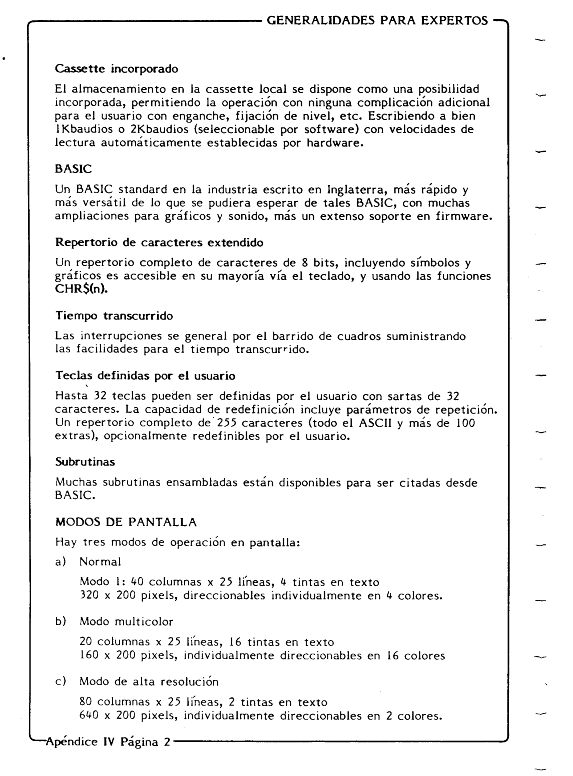 GENERALIDADES PARA EXPERTOS

Cassette incorporado

El almacenamiento en la cassette local se dispone como una posibilidad incorporada, permitiendo la operación con ninguna complicación adicional para el usuario con enganche, fijación de nivel, etc. Escribiendo a bien 1Kbaudios o 2Kbaudios (seleccionable por software) con velocidades de lectura automáticamente establecidas por hardware.

BASIC

Un BASIC standard en la industria escrito en Inglaterra, más rápido y más versátil de lo que se pudiera esperar de tales BASIC, con muchas ampliaciones para gráficos y sonido, más un extenso soporte en firmware.

Repertorio de caracteres extendido

Un repertorio completo de caracteres de 8 bits, incluyendo símbolos y gráficos es accesible en su mayoría vía el teclado, y usando las funciones CHR$(n).

Tiempo transcurrido

Las interrupciones se general por el barrido de cuadros suministrando las facilidades para el tiempo transcurrido.

Teclas definidas por el usuario

Hasta 32 teclas pueden ser definidas por el usuario con sartas de 32 caracteres. La capacidad de redefinición incluye parámetros de repetición. Un repertorio completo de 255 caracteres (todo el ASCII y más de 100 extras), opcionalmente redefinibles por el usuario.

Subrutinas

Muchas subrutinas ensambladas están disponibles para ser citadas desde BASIC.

MODOS DE PANTALLA

Hay tres modos de operación en pantalla:

a) Normal

Modo 1: 40 columnas x 25 líneas, 4 tintas en texto
320 x 200 pixels, direccionables individualmente en 4 colores.

b) Modo multicolor

20 columnas x 25 líneas, 16 tintas en texto
160 x 200 pixels, individualmente direccionables en 16 colores

c) Modo de alta resolución

80 columnas x 25 líneas, 2 tintas en texto
640 x 200 pixels, individualmente direccionables en 2 colores.

Apéndice IV Página 2